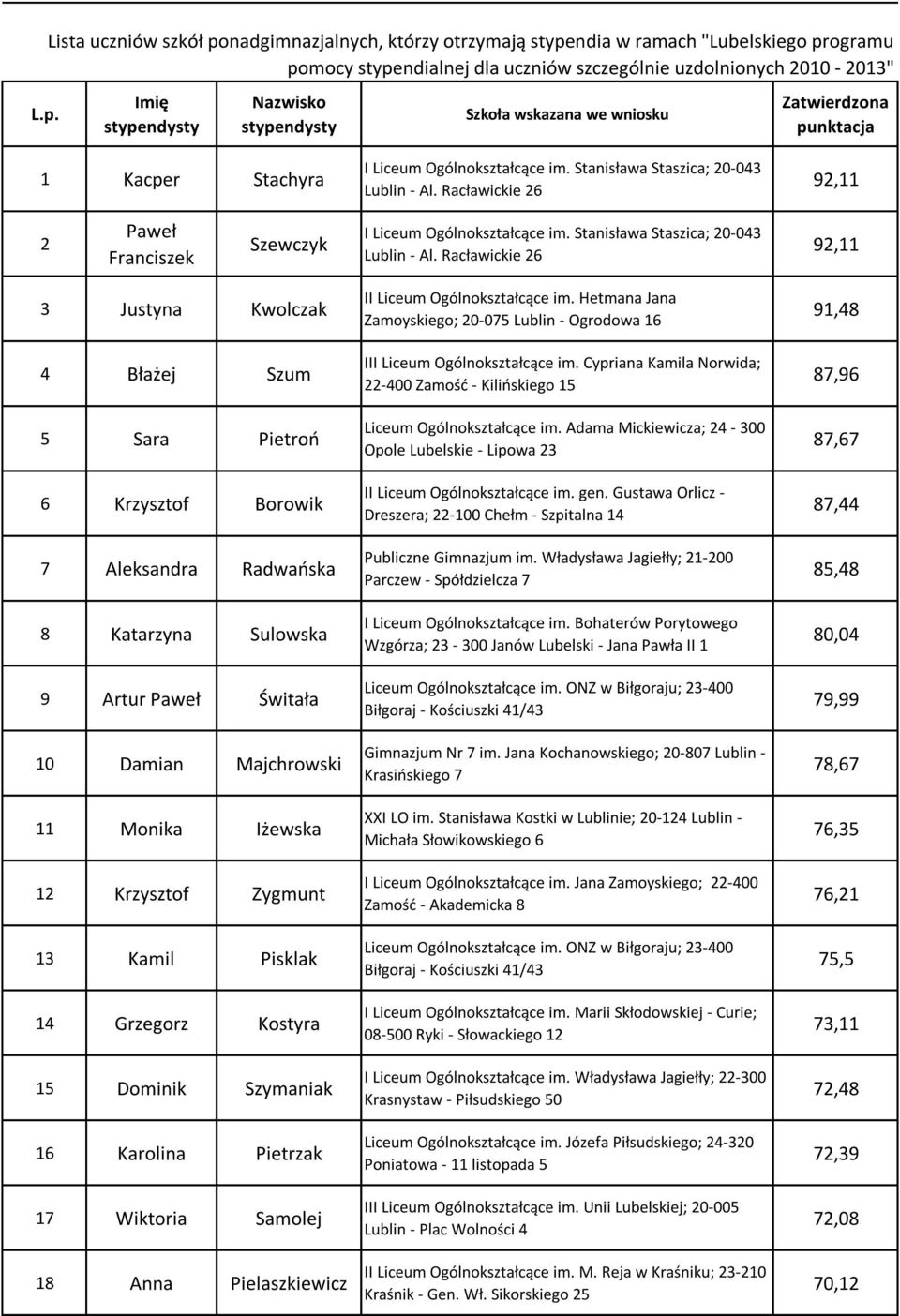 Lista uczniów szkół ponadgimnazjalnych, którzy otrzymają stypendia w ramach "Lubelskiego programu pomocy stypendialnej dla uczniów szczególnie uzdolnionych 2010 - 2013"

| L.p. | Imię stypendysty | Nazwisko stypendysty | Szkoła wskazana we wniosku | Zatwierdzona punktacja |
|---|---|---|---|---|
| 1 | Kacper | Stachyra | I Liceum Ogólnokształcące im. Stanisława Staszica; 20-043 Lublin - Al. Racławickie 26 | 92,11 |
| 2 | Paweł Franciszek | Szewczyk | I Liceum Ogólnokształcące im. Stanisława Staszica; 20-043 Lublin - Al. Racławickie 26 | 92,11 |
| 3 | Justyna | Kwolczak | II Liceum Ogólnokształcące im. Hetmana Jana Zamoyskiego; 20-075 Lublin - Ogrodowa 16 | 91,48 |
| 4 | Błażej | Szum | III Liceum Ogólnokształcące im. Cypriana Kamila Norwida; 22-400 Zamość - Kilińskiego 15 | 87,96 |
| 5 | Sara | Pietroń | Liceum Ogólnokształcące im. Adama Mickiewicza; 24 - 300 Opole Lubelskie - Lipowa 23 | 87,67 |
| 6 | Krzysztof | Borowik | II Liceum Ogólnokształcące im. gen. Gustawa Orlicz - Dreszera; 22-100 Chełm - Szpitalna 14 | 87,44 |
| 7 | Aleksandra | Radwańska | Publiczne Gimnazjum im. Władysława Jagiełły; 21-200 Parczew - Spółdzielcza 7 | 85,48 |
| 8 | Katarzyna | Sulowska | I Liceum Ogólnokształcące im. Bohaterów Porytowego Wzgórza; 23 - 300 Janów Lubelski - Jana Pawła II 1 | 80,04 |
| 9 | Artur Paweł | Świtała | Liceum Ogólnokształcące im. ONZ w Biłgoraju; 23-400 Biłgoraj - Kościuszki 41/43 | 79,99 |
| 10 | Damian | Majchrowski | Gimnazjum Nr 7 im. Jana Kochanowskiego; 20-807 Lublin - Krasińskiego 7 | 78,67 |
| 11 | Monika | Iżewska | XXI LO im. Stanisława Kostki w Lublinie; 20-124 Lublin - Michała Słowikowskiego 6 | 76,35 |
| 12 | Krzysztof | Zygmunt | I Liceum Ogólnokształcące im. Jana Zamoyskiego; 22-400 Zamość - Akademicka 8 | 76,21 |
| 13 | Kamil | Pisklak | Liceum Ogólnokształcące im. ONZ w Biłgoraju; 23-400 Biłgoraj - Kościuszki 41/43 | 75,5 |
| 14 | Grzegorz | Kostyra | I Liceum Ogólnokształcące im. Marii Skłodowskiej - Curie; 08-500 Ryki - Słowackiego 12 | 73,11 |
| 15 | Dominik | Szymaniak | I Liceum Ogólnokształcące im. Władysława Jagiełły; 22-300 Krasnystaw - Piłsudskiego 50 | 72,48 |
| 16 | Karolina | Pietrzak | Liceum Ogólnokształcące im. Józefa Piłsudskiego; 24-320 Poniatowa - 11 listopada 5 | 72,39 |
| 17 | Wiktoria | Samolej | III Liceum Ogólnokształcące im. Unii Lubelskiej; 20-005 Lublin - Plac Wolności 4 | 72,08 |
| 18 | Anna | Pielaszkiewicz | II Liceum Ogólnokształcące im. M. Reja w Kraśniku; 23-210 Kraśnik - Gen. Wł. Sikorskiego 25 | 70,12 |